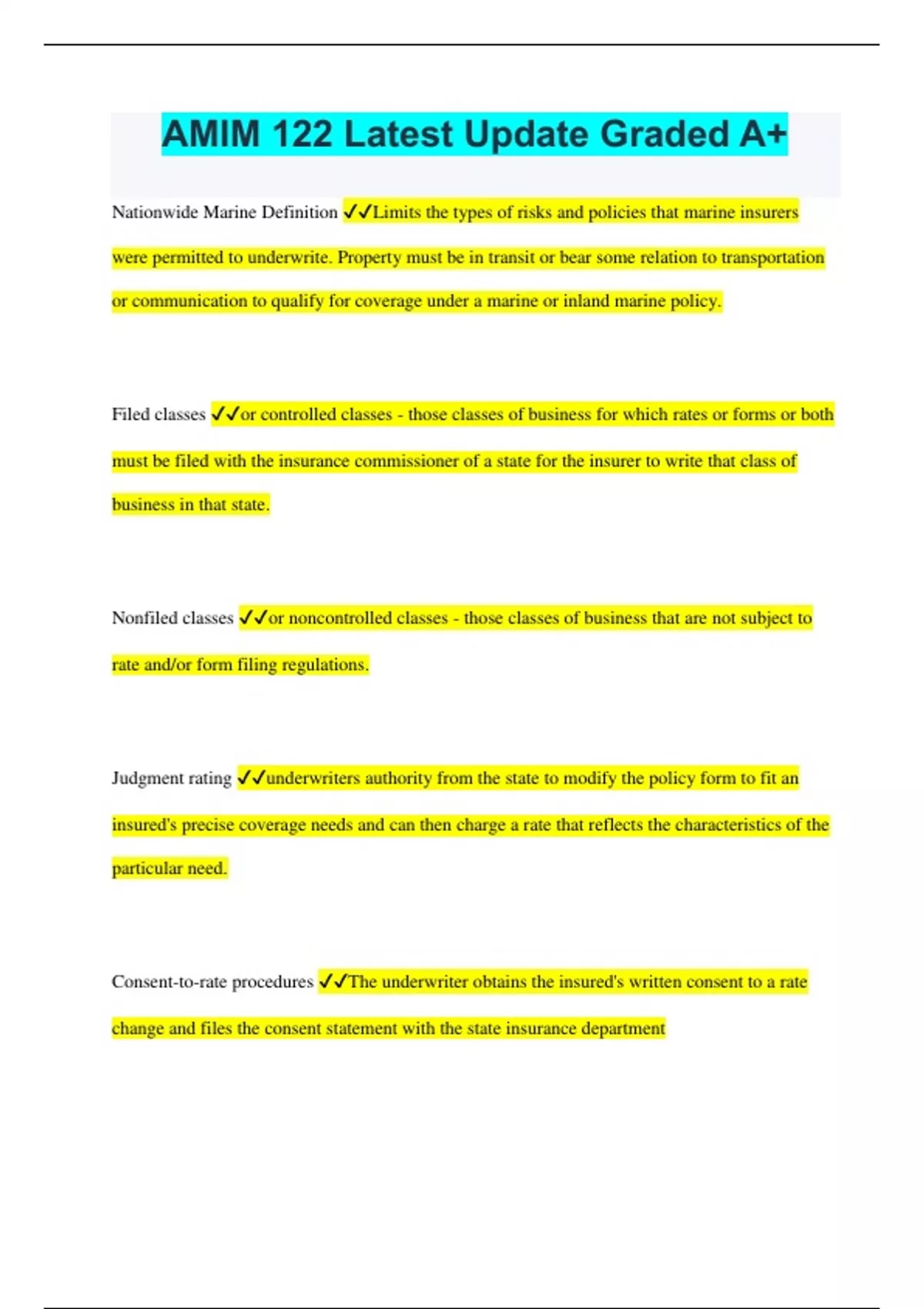 AMIM 122 Latest Update Graded A+

Nationwide Marine Definition ✓✓Limits the types of risks and policies that marine insurers were permitted to underwrite. Property must be in transit or bear some relation to transportation or communication to qualify for coverage under a marine or inland marine policy.

Filed classes ✓✓or controlled classes - those classes of business for which rates or forms or both must be filed with the insurance commissioner of a state for the insurer to write that class of business in that state.

Nonfiled classes ✓✓or noncontrolled classes - those classes of business that are not subject to rate and/or form filing regulations.

Judgment rating ✓✓underwriters authority from the state to modify the policy form to fit an insured's precise coverage needs and can then charge a rate that reflects the characteristics of the particular need.

Consent-to-rate procedures ✓✓The underwriter obtains the insured's written consent to a rate change and files the consent statement with the state insurance department